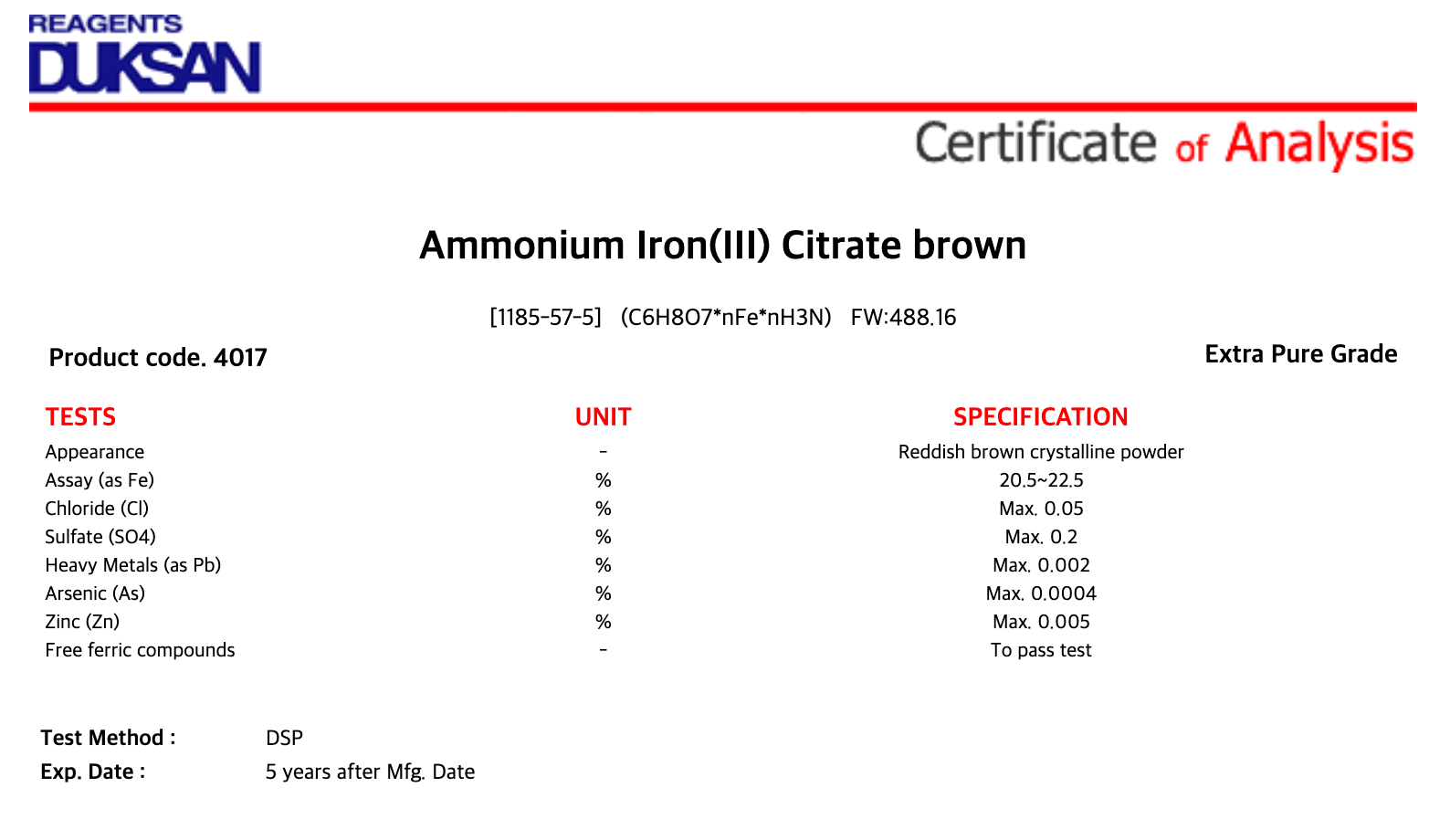 REAGENTS
DUKSAN

Certificate of Analysis

Ammonium Iron(III) Citrate brown

[1185-57-5] (C6H8O7*nFe*nH3N) FW:488.16

Product code. 4017

Extra Pure Grade

| TESTS | UNIT | SPECIFICATION |
|---|---|---|
| Appearance | - | Reddish brown crystalline powder |
| Assay (as Fe) | % | 20.5~22.5 |
| Chloride (Cl) | % | Max. 0.05 |
| Sulfate (SO4) | % | Max. 0.2 |
| Heavy Metals (as Pb) | % | Max. 0.002 |
| Arsenic (As) | % | Max. 0.0004 |
| Zinc (Zn) | % | Max. 0.005 |
| Free ferric compounds | - | To pass test |

Test Method : DSP
Exp. Date : 5 years after Mfg. Date